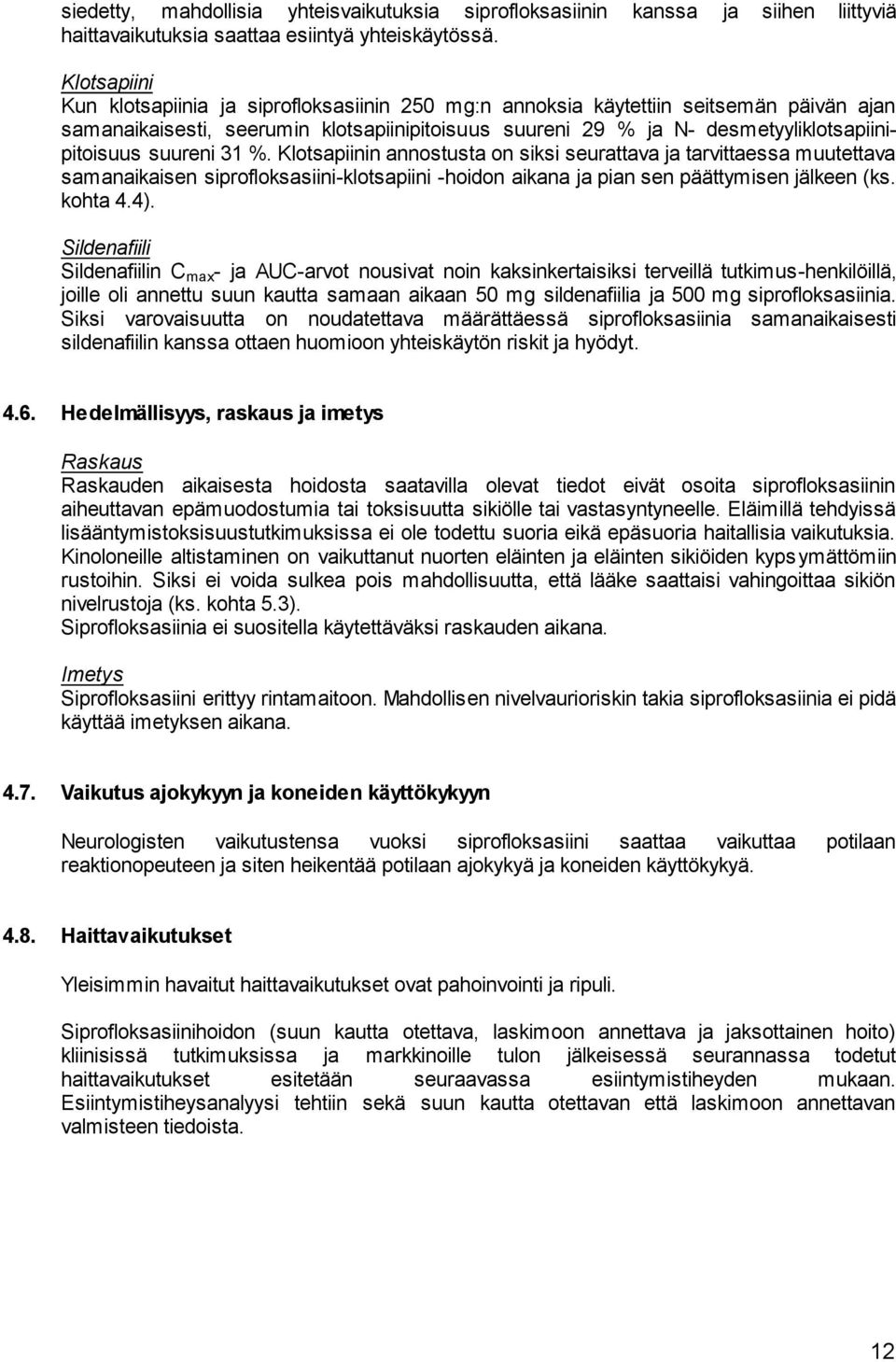 siedetty, mahdollisia yhteisvaikutuksia siprofloksasiinin kanssa ja siihen liittyviä haittavaikutuksia saattaa esiintyä yhteiskäytössä.

Klotsapiini
Kun klotsapiinia ja siprofloksasiinin 250 mg:n annoksia käytettiin seitsemän päivän ajan samanaikaisesti, seerumin klotsapiinipitoisuus suureni 29 % ja N- desmetyyliklotsapiinipitoisuus suureni 31 %. Klotsapiinin annostusta on siksi seurattava ja tarvittaessa muutettava samanaikaisen siprofloksasiini-klotsapiini -hoidon aikana ja pian sen päättymisen jälkeen (ks. kohta 4.4).

Sildenafiili
Sildenafiilin $C_{max}$- ja AUC-arvot nousivat noin kaksinkertaisiksi terveillä tutkimus-henkilöillä, joille oli annettu suun kautta samaan aikaan 50 mg sildenafiilia ja 500 mg siprofloksasiinia. Siksi varovaisuutta on noudatettava määrättäessä siprofloksasiinia samanaikaisesti sildenafiilin kanssa ottaen huomioon yhteiskäytön riskit ja hyödyt.

4.6. Hedelmällisyys, raskaus ja imetys

Raskaus
Raskauden aikaisesta hoidosta saatavilla olevat tiedot eivät osoita siprofloksasiinin aiheuttavan epämuodostumia tai toksisuutta sikiölle tai vastasyntyneelle. Eläimillä tehdyissä lisääntymistoksisuustutkimuksissa ei ole todettu suoria eikä epäsuoria haitallisia vaikutuksia. Kinoloneille altistaminen on vaikuttanut nuorten eläinten ja eläinten sikiöiden kypsymättömiin rustoihin. Siksi ei voida sulkea pois mahdollisuutta, että lääke saattaisi vahingoittaa sikiön nivelrustoja (ks. kohta 5.3).
Siprofloksasiinia ei suositella käytettäväksi raskauden aikana.

Imetys
Siprofloksasiini erittyy rintamaitoon. Mahdollisen nivelvaurioriskin takia siprofloksasiinia ei pidä käyttää imetyksen aikana.

4.7. Vaikutus ajokykyyn ja koneiden käyttökykyyn

Neurologisten vaikutustensa vuoksi siprofloksasiini saattaa vaikuttaa potilaan reaktionopeuteen ja siten heikentää potilaan ajokykyä ja koneiden käyttökykyä.

4.8. Haittavaikutukset

Yleisimmin havaitut haittavaikutukset ovat pahoinvointi ja ripuli.

Siprofloksasiinihoidon (suun kautta otettava, laskimoon annettava ja jaksottainen hoito) kliinisissä tutkimuksissa ja markkinoille tulon jälkeisessä seurannassa todetut haittavaikutukset esitetään seuraavassa esiintymistiheyden mukaan. Esiintymistiheysanalyysi tehtiin sekä suun kautta otettavan että laskimoon annettavan valmisteen tiedoista.

12